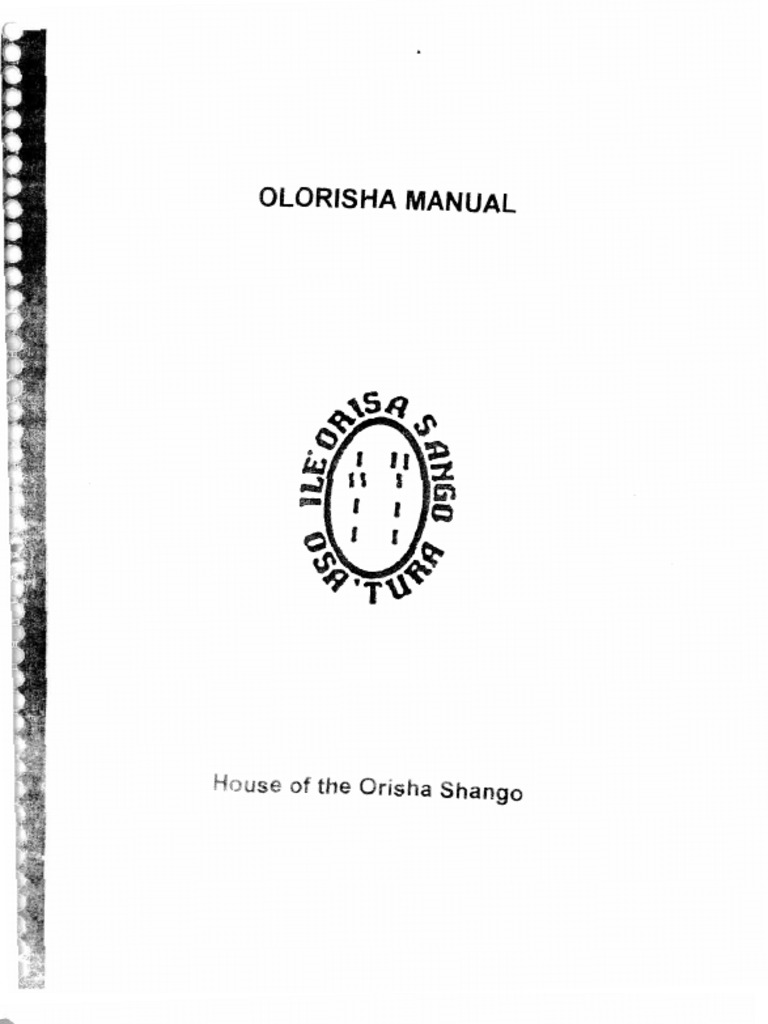 OLORISHA MANUAL

ILE'ORISA SANGO
OSA'TURA

House of the Orisha Shango